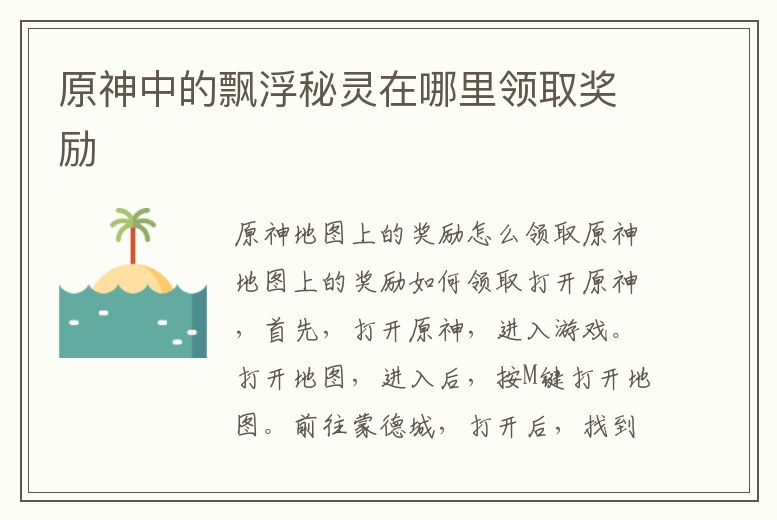 原神中的飘浮秘灵在哪里领取奖励

原神地图上的奖励怎么领取原神地图上的奖励如何领取打开原神，首先，打开原神，进入游戏。打开地图，进入后，按M键打开地图。前往蒙德城，打开后，找到